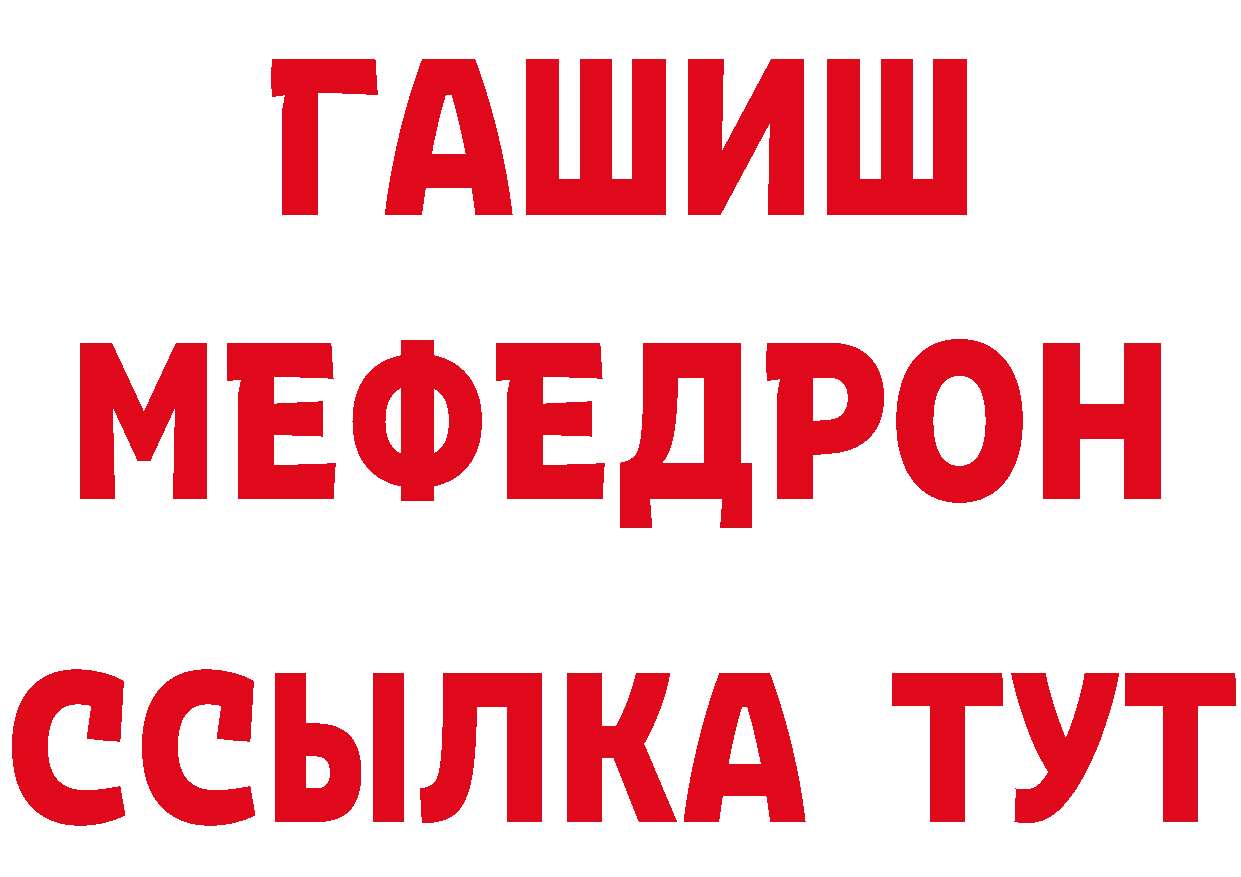 ГАШИШ
МЕФЕДРОН
ССЫЛКА ТУТ